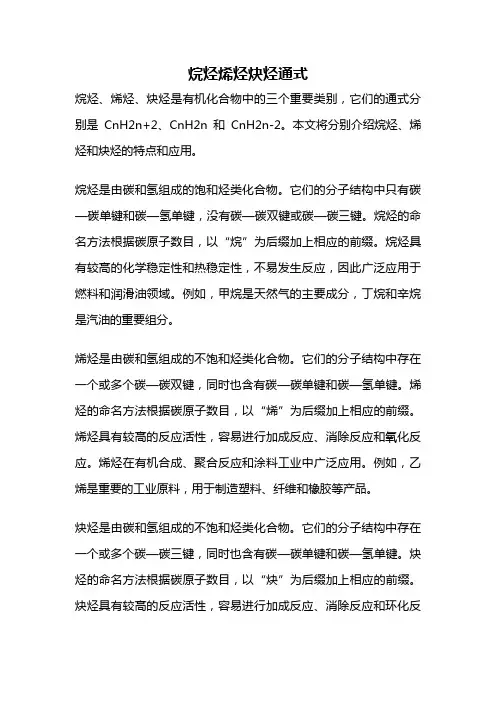 烷烃烯烃炔烃通式

烷烃、烯烃、炔烃是有机化合物中的三个重要类别，它们的通式分别是 CnH2n+2、CnH2n 和 CnH2n-2。本文将分别介绍烷烃、烯烃和炔烃的特点和应用。

烷烃是由碳和氢组成的饱和烃类化合物。它们的分子结构中只有碳—碳单键和碳—氢单键，没有碳—碳双键或碳—碳三键。烷烃的命名方法根据碳原子数目，以“烷”为后缀加上相应的前缀。烷烃具有较高的化学稳定性和热稳定性，不易发生反应，因此广泛应用于燃料和润滑油领域。例如，甲烷是天然气的主要成分，丁烷和辛烷是汽油的重要组分。

烯烃是由碳和氢组成的不饱和烃类化合物。它们的分子结构中存在一个或多个碳—碳双键，同时也含有碳—碳单键和碳—氢单键。烯烃的命名方法根据碳原子数目，以“烯”为后缀加上相应的前缀。烯烃具有较高的反应活性，容易进行加成反应、消除反应和氧化反应。烯烃在有机合成、聚合反应和涂料工业中广泛应用。例如，乙烯是重要的工业原料，用于制造塑料、纤维和橡胶等产品。

炔烃是由碳和氢组成的不饱和烃类化合物。它们的分子结构中存在一个或多个碳—碳三键，同时也含有碳—碳单键和碳—氢单键。炔烃的命名方法根据碳原子数目，以“炔”为后缀加上相应的前缀。炔烃具有较高的反应活性，容易进行加成反应、消除反应和环化反